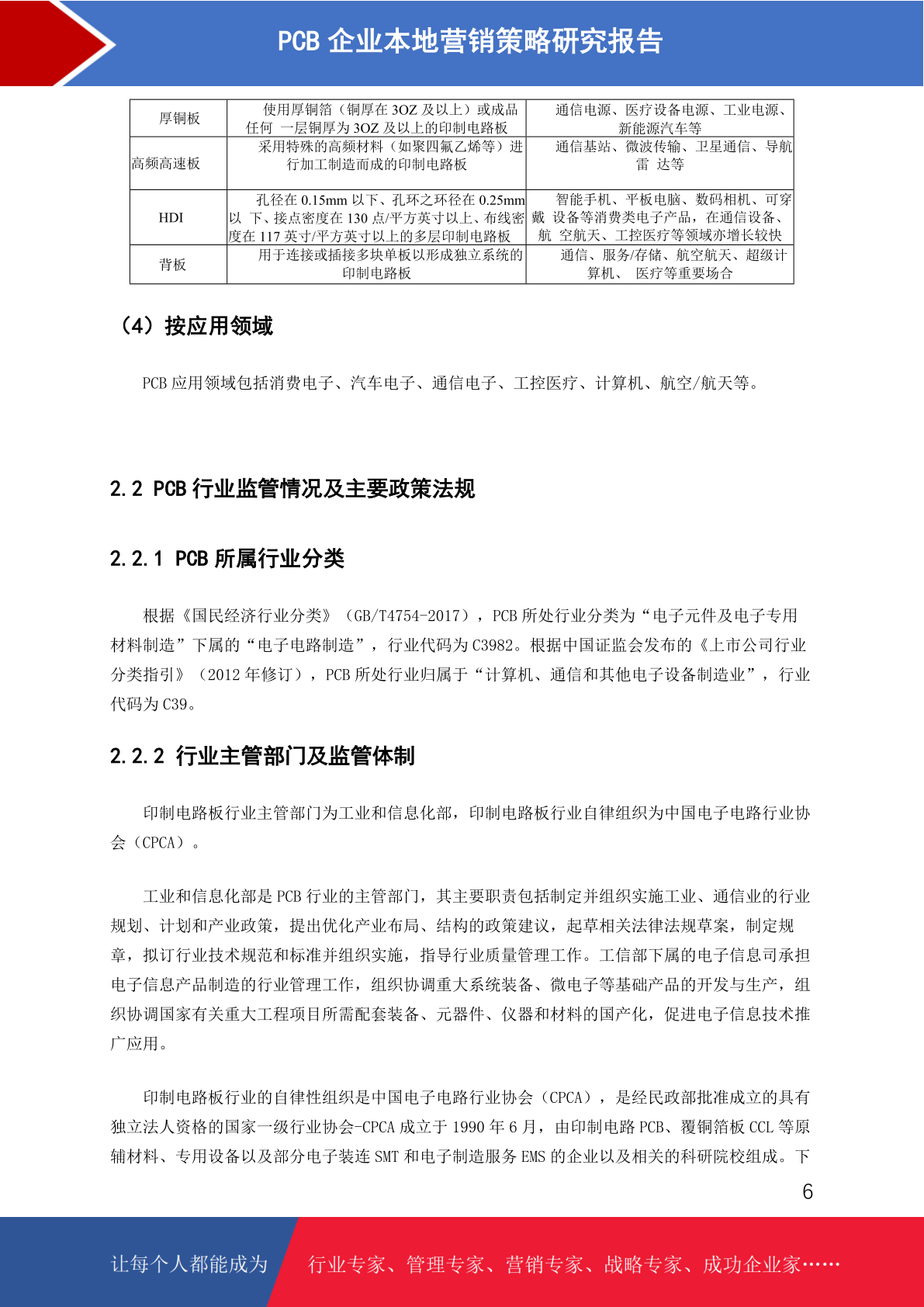 PCB 企业本地营销策略研究报告

| 厚铜板 | 使用厚铜箔（铜厚在 3OZ 及以上）或成品任何 一层铜厚为 3OZ 及以上的印制电路板 | 通信电源、医疗设备电源、工业电源、新能源汽车等 |
|---|---|---|
| 高频高速板 | 采用特殊的高频材料（如聚四氟乙烯等）进行加工制造而成的印制电路板 | 通信基站、微波传输、卫星通信、导航雷 达等 |
| HDI | 孔径在 0.15mm 以下、孔环之环径在 0.25mm 以 下、接点密度在 130 点/平方英寸以上、布线密度在 117 英寸/平方英寸以上的多层印制电路板 | 智能手机、平板电脑、数码相机、可穿戴 设备等消费类电子产品，在通信设备、航 空航天、工控医疗等领域亦增长较快 |
| 背板 | 用于连接或插接多块单板以形成独立系统的印制电路板 | 通信、服务/存储、航空航天、超级计算机、 医疗等重要场合 |

（4）按应用领域

PCB 应用领域包括消费电子、汽车电子、通信电子、工控医疗、计算机、航空/航天等。

2.2 PCB 行业监管情况及主要政策法规

2.2.1 PCB 所属行业分类

根据《国民经济行业分类》（GB/T4754-2017），PCB 所处行业分类为“电子元件及电子专用材料制造”下属的“电子电路制造”，行业代码为 C3982。根据中国证监会发布的《上市公司行业分类指引》（2012 年修订），PCB 所处行业归属于“计算机、通信和其他电子设备制造业”，行业代码为 C39。

2.2.2 行业主管部门及监管体制

印制电路板行业主管部门为工业和信息化部，印制电路板行业自律组织为中国电子电路行业协会（CPCA）。

工业和信息化部是 PCB 行业的主管部门，其主要职责包括制定并组织实施工业、通信业的行业规划、计划和产业政策，提出优化产业布局、结构的政策建议，起草相关法律法规草案，制定规章，拟订行业技术规范和标准并组织实施，指导行业质量管理工作。工信部下属的电子信息司承担电子信息产品制造的行业管理工作，组织协调重大系统装备、微电子等基础产品的开发与生产，组织协调国家有关重大工程项目所需配套装备、元器件、仪器和材料的国产化，促进电子信息技术推广应用。

印制电路板行业的自律性组织是中国电子电路行业协会（CPCA），是经民政部批准成立的具有独立法人资格的国家一级行业协会-CPCA 成立于 1990 年 6 月，由印制电路 PCB、覆铜箔板 CCL 等原辅材料、专用设备以及部分电子装连 SMT 和电子制造服务 EMS 的企业以及相关的科研院校组成。下

6

让每个人都能成为 行业专家、管理专家、营销专家、战略专家、成功企业家……